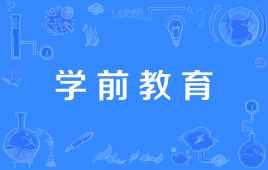 学前教育